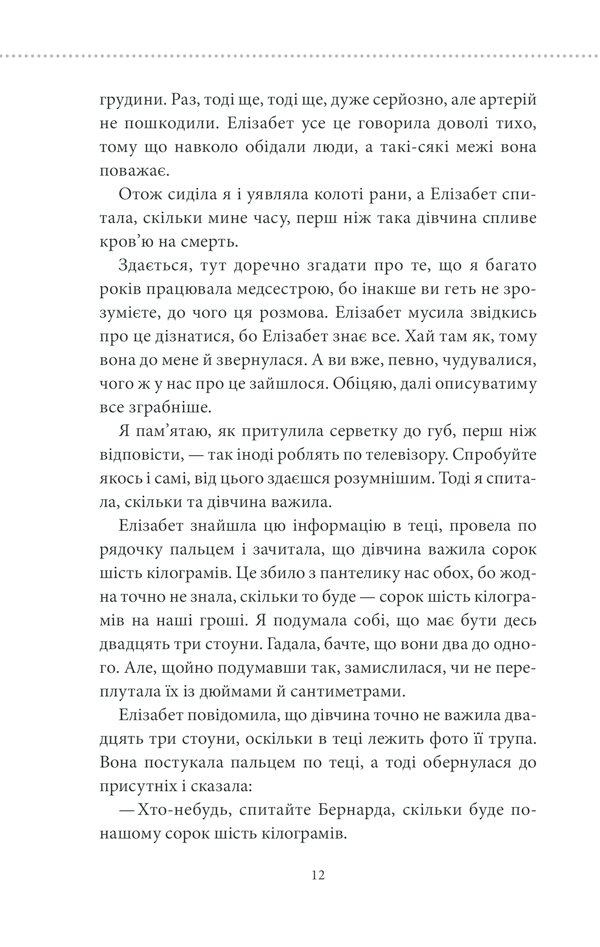 грудини. Раз, тоді ще, тоді ще, дуже серйозно, але артерій не пошкодили. Елізабет усе це говорила доволі тихо, тому що навколо обідали люди, а такі-сякі межі вона поважає.

Отож сиділа я і уявляла колоті рани, а Елізабет спитала, скільки мине часу, перш ніж така дівчина спливе кров'ю на смерть.

Здається, тут доречно згадати про те, що я багато років працювала медсестрою, бо інакше ви геть не зрозумієте, до чого ця розмова. Елізабет мусила звідкись про це дізнатися, бо Елізабет знає все. Хай там як, тому вона до мене й звернулася. А ви вже, певно, чудувалися, чого ж у нас про це зайшлося. Обіцяю, далі описуватиму все зграбніше.

Я пам'ятаю, як притулила серветку до губ, перш ніж відповісти, — так іноді роблять по телевізору. Спробуйте якось і самі, від цього здаєшся розумнішим. Тоді я спитала, скільки та дівчина важила.

Елізабет знайшла цю інформацію в теці, провела по рядочку пальцем і зачитала, що дівчина важила сорок шість кілограмів. Це збило з пантелику нас обох, бо жодна точно не знала, скільки то буде — сорок шість кілограмів на наші гроші. Я подумала собі, що має бути десь двадцять три стоуни. Гадала, бачте, що вони два до одного. Але, щойно подумавши так, замислилася, чи не переплутала їх із дюймами й сантиметрами.

Елізабет повідомила, що дівчина точно не важила двадцять три стоуни, оскільки в теці лежить фото її трупа. Вона постукала пальцем по теці, а тоді обернулася до присутніх і сказала:

— Хто-небудь, спитайте Бернарда, скільки буде по-нашому сорок шість кілограмів.

12